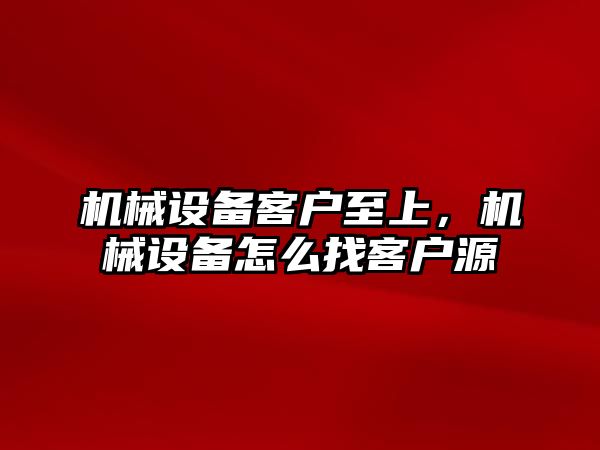 机械设备客户至上，机械设备怎么找客户源